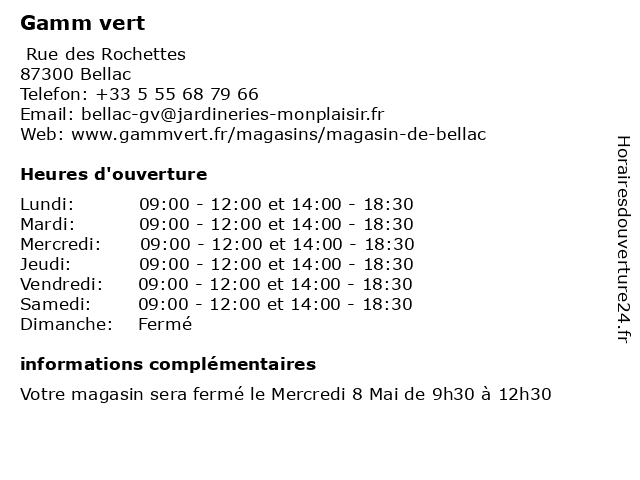 Gamm vert

Rue des Rochettes
87300 Bellac
Telefon: +33 5 55 68 79 66
Email: bellac-gv@jardineries-monplaisir.fr
Web: www.gammvert.fr/magasins/magasin-de-bellac

Heures d'ouverture

| | |
|---|---|
| Lundi: | 09:00 - 12:00 et 14:00 - 18:30 |
| Mardi: | 09:00 - 12:00 et 14:00 - 18:30 |
| Mercredi: | 09:00 - 12:00 et 14:00 - 18:30 |
| Jeudi: | 09:00 - 12:00 et 14:00 - 18:30 |
| Vendredi: | 09:00 - 12:00 et 14:00 - 18:30 |
| Samedi: | 09:00 - 12:00 et 14:00 - 18:30 |
| Dimanche: | Fermé |

informations complémentaires

Votre magasin sera fermé le Mercredi 8 Mai de 9h30 à 12h30

Horairesdouverture24.fr